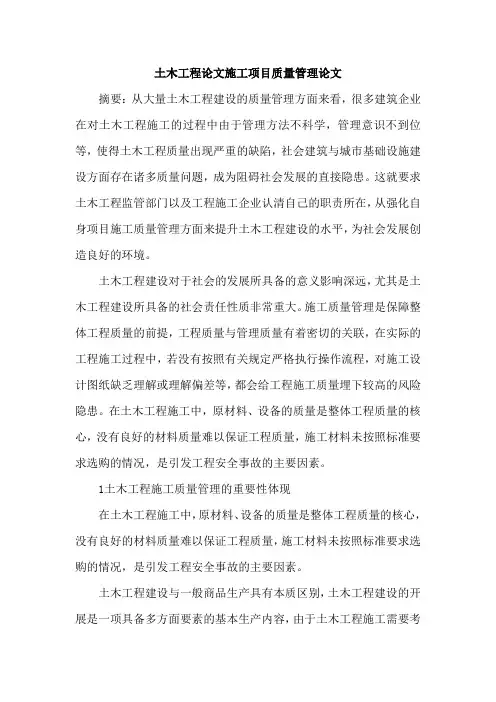 土木工程论文施工项目质量管理论文

摘要：从大量土木工程建设的质量管理方面来看，很多建筑企业在对土木工程施工的过程中由于管理方法不科学，管理意识不到位等，使得土木工程质量出现严重的缺陷，社会建筑与城市基础设施建设方面存在诸多质量问题，成为阻碍社会发展的直接隐患。这就要求土木工程监管部门以及工程施工企业认清自己的职责所在，从强化自身项目施工质量管理方面来提升土木工程建设的水平，为社会发展创造良好的环境。

土木工程建设对于社会的发展所具备的意义影响深远，尤其是土木工程建设所具备的社会责任性质非常重大。施工质量管理是保障整体工程质量的前提，工程质量与管理质量有着密切的关联，在实际的工程施工过程中，若没有按照有关规定严格执行操作流程，对施工设计图纸缺乏理解或理解偏差等，都会给工程施工质量埋下较高的风险隐患。在土木工程施工中，原材料、设备的质量是整体工程质量的核心，没有良好的材料质量难以保证工程质量，施工材料未按照标准要求选购的情况，是引发工程安全事故的主要因素。

1土木工程施工质量管理的重要性体现

在土木工程施工中，原材料、设备的质量是整体工程质量的核心，没有良好的材料质量难以保证工程质量，施工材料未按照标准要求选购的情况，是引发工程安全事故的主要因素。

土木工程建设与一般商品生产具有本质区别，土木工程建设的开展是一项具备多方面要素的基本生产内容，由于土木工程施工需要考